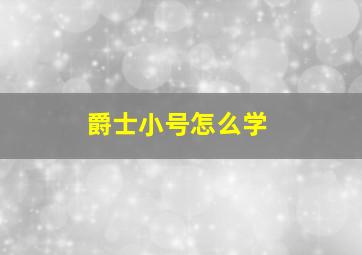 爵士小号怎么学